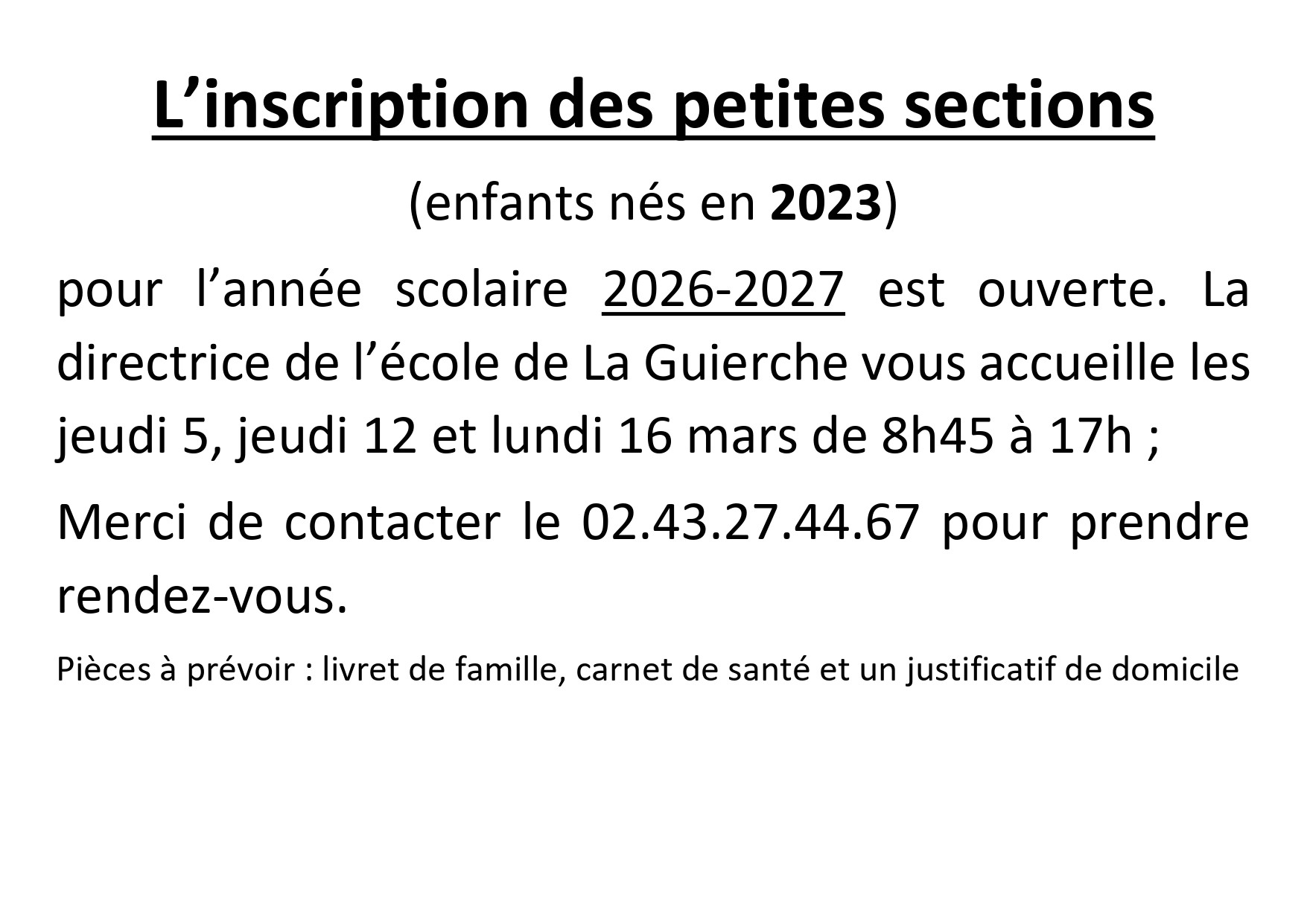 L'inscription des petites sections

(enfants nés en 2023)

pour l'année scolaire 2026-2027 est ouverte. La directrice de l'école de La Guierche vous accueille les jeudi 5, jeudi 12 et lundi 16 mars de 8h45 à 17h ;

Merci de contacter le 02.43.27.44.67 pour prendre rendez-vous.

Pièces à prévoir : livret de famille, carnet de santé et un justificatif de domicile